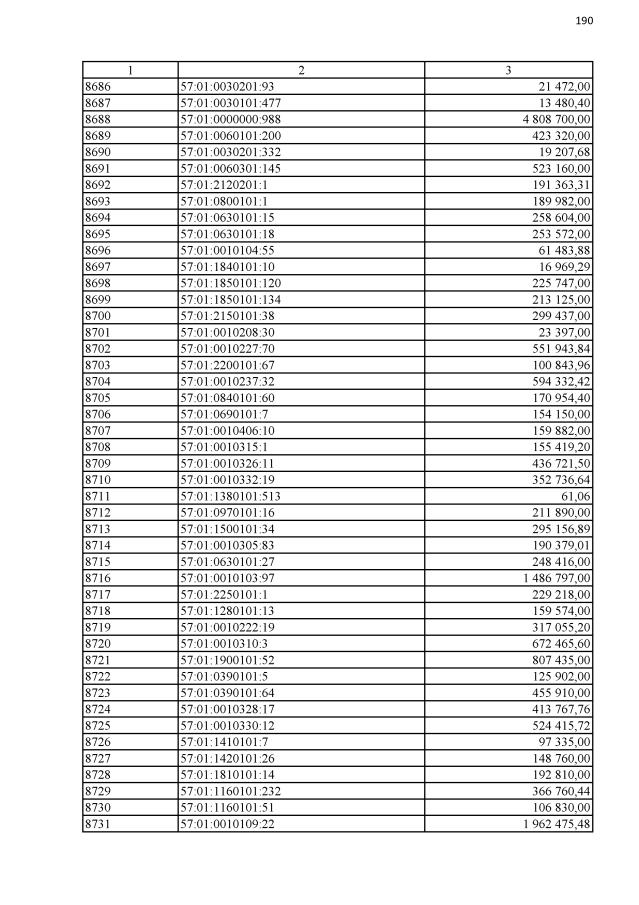 190

| 1 | 2 | 3 |
|---|---|---|
| 8686 | 57:01:0030201:93 | 21 472,00 |
| 8687 | 57:01:0030101:477 | 13 480,40 |
| 8688 | 57:01:0000000:988 | 4 808 700,00 |
| 8689 | 57:01:0060101:200 | 423 320,00 |
| 8690 | 57:01:0030201:332 | 19 207,68 |
| 8691 | 57:01:0060301:145 | 523 160,00 |
| 8692 | 57:01:2120201:1 | 191 363,31 |
| 8693 | 57:01:0800101:1 | 189 982,00 |
| 8694 | 57:01:0630101:15 | 258 604,00 |
| 8695 | 57:01:0630101:18 | 253 572,00 |
| 8696 | 57:01:0010104:55 | 61 483,88 |
| 8697 | 57:01:1840101:10 | 16 969,29 |
| 8698 | 57:01:1850101:120 | 225 747,00 |
| 8699 | 57:01:1850101:134 | 213 125,00 |
| 8700 | 57:01:2150101:38 | 299 437,00 |
| 8701 | 57:01:0010208:30 | 23 397,00 |
| 8702 | 57:01:0010227:70 | 551 943,84 |
| 8703 | 57:01:2200101:67 | 100 843,96 |
| 8704 | 57:01:0010237:32 | 594 332,42 |
| 8705 | 57:01:0840101:60 | 170 954,40 |
| 8706 | 57:01:0690101:7 | 154 150,00 |
| 8707 | 57:01:0010406:10 | 159 882,00 |
| 8708 | 57:01:0010315:1 | 155 419,20 |
| 8709 | 57:01:0010326:11 | 436 721,50 |
| 8710 | 57:01:0010332:19 | 352 736,64 |
| 8711 | 57:01:1380101:513 | 61,06 |
| 8712 | 57:01:0970101:16 | 211 890,00 |
| 8713 | 57:01:1500101:34 | 295 156,89 |
| 8714 | 57:01:0010305:83 | 190 379,01 |
| 8715 | 57:01:0630101:27 | 248 416,00 |
| 8716 | 57:01:0010103:97 | 1 486 797,00 |
| 8717 | 57:01:2250101:1 | 229 218,00 |
| 8718 | 57:01:1280101:13 | 159 574,00 |
| 8719 | 57:01:0010222:19 | 317 055,20 |
| 8720 | 57:01:0010310:3 | 672 465,60 |
| 8721 | 57:01:1900101:52 | 807 435,00 |
| 8722 | 57:01:0390101:5 | 125 902,00 |
| 8723 | 57:01:0390101:64 | 455 910,00 |
| 8724 | 57:01:0010328:17 | 413 767,76 |
| 8725 | 57:01:0010330:12 | 524 415,72 |
| 8726 | 57:01:1410101:7 | 97 335,00 |
| 8727 | 57:01:1420101:26 | 148 760,00 |
| 8728 | 57:01:1810101:14 | 192 810,00 |
| 8729 | 57:01:1160101:232 | 366 760,44 |
| 8730 | 57:01:1160101:51 | 106 830,00 |
| 8731 | 57:01:0010109:22 | 1 962 475,48 |